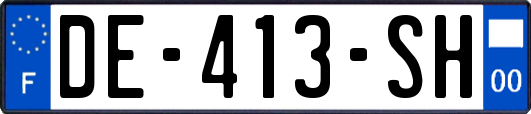 F
DE-413-SH
00